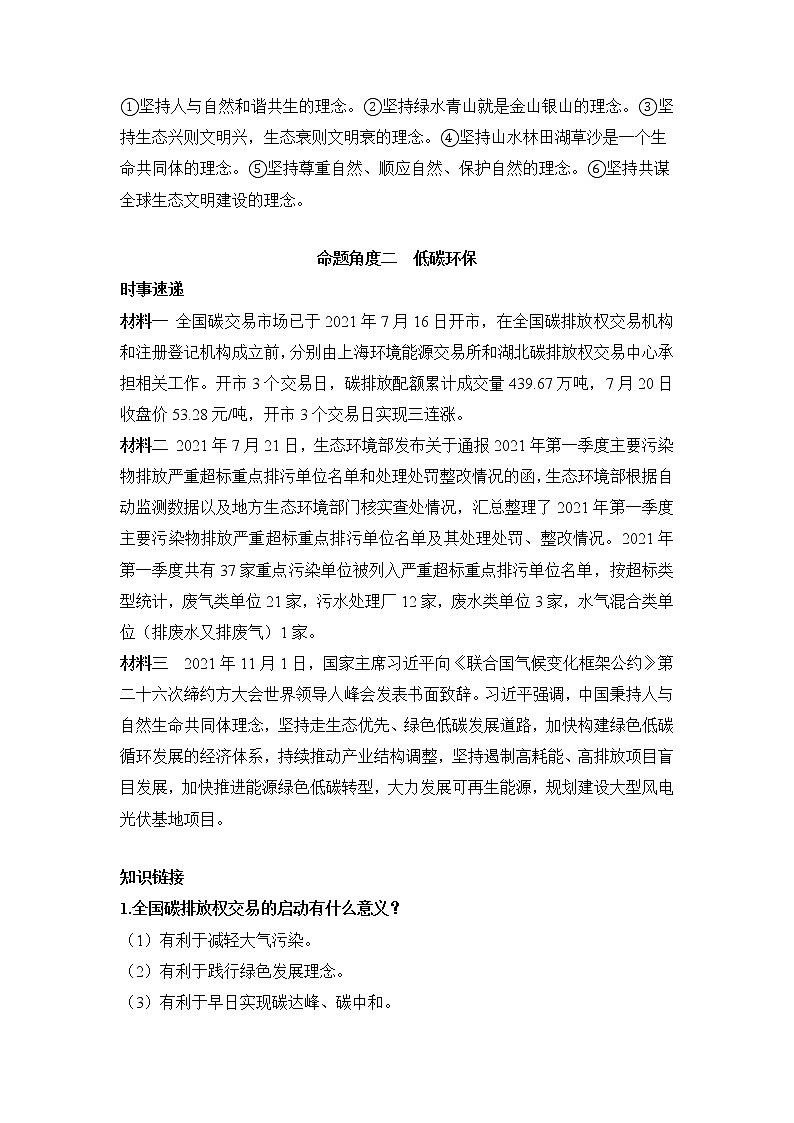 ①坚持人与自然和谐共生的理念。②坚持绿水青山就是金山银山的理念。③坚持生态兴则文明兴，生态衰则文明衰的理念。④坚持山水林田湖草沙是一个生命共同体的理念。⑤坚持尊重自然、顺应自然、保护自然的理念。⑥坚持共谋全球生态文明建设的理念。

命题角度二 低碳环保

时事速递

材料一 全国碳交易市场已于 2021 年 7 月 16 日开市，在全国碳排放权交易机构和注册登记机构成立前，分别由上海环境能源交易所和湖北碳排放权交易中心承担相关工作。开市 3 个交易日，碳排放配额累计成交量 439.67 万吨，7 月 20 日收盘价 53.28 元/吨，开市 3 个交易日实现三连涨。

材料二 2021 年 7 月 21 日，生态环境部发布关于通报 2021 年第一季度主要污染物排放严重超标重点排污单位名单和处理处罚整改情况的函，生态环境部根据自动监测数据以及地方生态环境部门核实查处情况，汇总整理了 2021 年第一季度主要污染物排放严重超标重点排污单位名单及其处理处罚、整改情况。2021 年第一季度共有 37 家重点污染单位被列入严重超标重点排污单位名单，按超标类型统计，废气类单位 21 家，污水处理厂 12 家，废水类单位 3 家，水气混合类单位（排废水又排废气）1 家。

材料三 2021 年 11 月 1 日，国家主席习近平向《联合国气候变化框架公约》第二十六次缔约方大会世界领导人峰会发表书面致辞。习近平强调，中国秉持人与自然生命共同体理念，坚持走生态优先、绿色低碳发展道路，加快构建绿色低碳循环发展的经济体系，持续推动产业结构调整，坚持遏制高耗能、高排放项目盲目发展，加快推进能源绿色低碳转型，大力发展可再生能源，规划建设大型风电光伏基地项目。

知识链接

1.全国碳排放权交易的启动有什么意义？

（1）有利于减轻大气污染。

（2）有利于践行绿色发展理念。

（3）有利于早日实现碳达峰、碳中和。